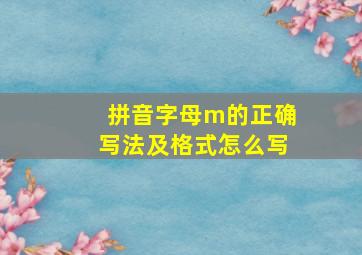 拼音字母m的正确写法及格式怎么写